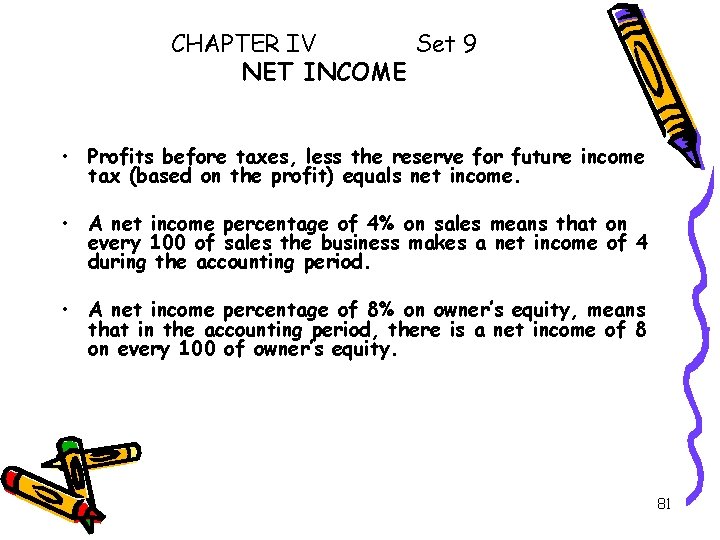 CHAPTER IV Set 9
NET INCOME

• Profits before taxes, less the reserve for future income tax (based on the profit) equals net income.

• A net income percentage of 4% on sales means that on every 100 of sales the business makes a net income of 4 during the accounting period.

• A net income percentage of 8% on owner's equity, means that in the accounting period, there is a net income of 8 on every 100 of owner's equity.

81